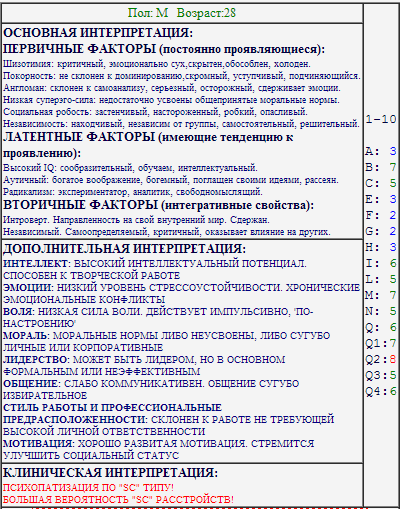 Пол: М Возраст:28

ОСНОВНАЯ ИНТЕРПРЕТАЦИЯ:
ПЕРВИЧНЫЕ ФАКТОРЫ (постоянно проявляющиеся):
Шизотимия: критичный, эмоционально сух,скрытен,обособлен, холоден.
Покорность: не склонен к доминированию,скромный, уступчивый, подчиняющийся.
Англоман: склонен к самоанализу, серьезный, осторожный, сдерживает эмоции.
Низкая суперэго-сила: недостаточно усвоены общепринятые моральные нормы.
Социальная робость: застенчивый, настороженный, робкий, опасливый.
Независимость: находчивый, независим от группы, самостоятельный, решительный.
ЛАТЕНТНЫЕ ФАКТОРЫ (имеющие тенденцию к проявлению):
Высокий IQ: сообразительный, обучаем, интеллектуальный.
Аутичный: богатое воображение, богемный, поглащен своими идеями, рассеян.
Радикализм: экспериментатор, аналитик, свободномыслящий.
ВТОРИЧНЫЕ ФАКТОРЫ (интегративные свойства):
Интроверт. Направленность на свой внутренний мир. Сдержан.
Независимый. Самоопределяемый, критичный, оказывает влияние на других.

ДОПОЛНИТЕЛЬНАЯ ИНТЕРПРЕТАЦИЯ:
ИНТЕЛЛЕКТ: ВЫСОКИЙ ИНТЕЛЛЕКТУАЛЬНЫЙ ПОТЕНЦИАЛ. СПОСОБЕН К ТВОРЧЕСКОЙ РАБОТЕ
ЭМОЦИИ: НИЗКИЙ УРОВЕНЬ СТРЕССОУСТОЙЧИВОСТИ. ХРОНИЧЕСКИЕ ЭМОЦИОНАЛЬНЫЕ КОНФЛИКТЫ
ВОЛЯ: НИЗКАЯ СИЛА ВОЛИ. ДЕЙСТВУЕТ ИМПУЛЬСИВНО, 'ПО-НАСТРОЕНИЮ'
МОРАЛЬ: МОРАЛЬНЫЕ НОРМЫ ЛИБО НЕУСВОЕНЫ, ЛИБО СУГУБО ЛИЧНЫЕ ИЛИ КОРПОРАТИВНЫЕ
ЛИДЕРСТВО: МОЖЕТ БЫТЬ ЛИДЕРОМ, НО В ОСНОВНОМ ФОРМАЛЬНЫМ ИЛИ НЕЭФФЕКТИВНЫМ
ОБЩЕНИЕ: СЛАБО КОММУНИКАТИВЕН. ОБЩЕНИЕ СУГУБО ИЗБИРАТЕЛЬНОЕ
СТИЛЬ РАБОТЫ И ПРОФЕССИОНАЛЬНЫЕ ПРЕДРАСПОЛОЖЕННОСТИ: СКЛОНЕН К РАБОТЕ НЕ ТРЕБУЮЩЕЙ ВЫСОКОЙ ЛИЧНОЙ ОТВЕТСТВЕННОСТИ
МОТИВАЦИЯ: ХОРОШО РАЗВИТАЯ МОТИВАЦИЯ. СТРЕМИТСЯ УЛУЧШИТЬ СОЦИАЛЬНЫЙ СТАТУС

КЛИНИЧЕСКАЯ ИНТЕРПРЕТАЦИЯ:
ПСИХОПАТИЗАЦИЯ ПО "SC" ТИПУ!
БОЛЬШАЯ ВЕРОЯТНОСТЬ "SC" РАССТРОЙСТВ!

1-10
A: 3
B: 7
C: 5
E: 3
F: 2
G: 2
H: 3
I: 6
L: 5
M: 7
N: 5
Q: 6
Q1:7
Q2:8
Q3:5
Q4:6